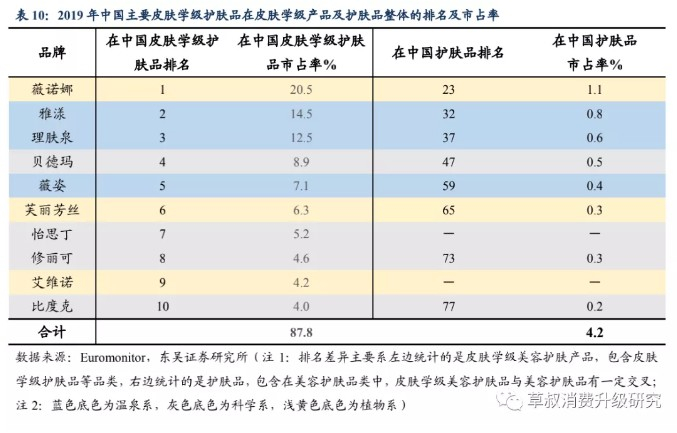 表 10：2019 年中国主要皮肤学级护肤品在皮肤学级产品及护肤品整体的排名及市占率

| 品牌 | 在中国皮肤学级护肤品排名 | 在中国皮肤学级护肤品市占率% | 在中国护肤品排名 | 在中国护肤品市占率% |
|---|---|---|---|---|
| 薇诺娜 | 1 | 20.5 | 23 | 1.1 |
| 雅漾 | 2 | 14.5 | 32 | 0.8 |
| 理肤泉 | 3 | 12.5 | 37 | 0.6 |
| 贝德玛 | 4 | 8.9 | 47 | 0.5 |
| 薇姿 | 5 | 7.1 | 59 | 0.4 |
| 芙丽芳丝 | 6 | 6.3 | 65 | 0.3 |
| 怡思丁 | 7 | 5.2 | — | — |
| 修丽可 | 8 | 4.6 | 73 | 0.3 |
| 艾维诺 | 9 | 4.2 | — | — |
| 比度克 | 10 | 4.0 | 77 | 0.2 |
| 合计 | | 87.8 | | 4.2 |

数据来源：Euromonitor，东吴证券研究所（注 1：排名差异主要系左边统计的是皮肤学级美容护肤产品，包含皮肤学级护肤品等品类，右边统计的是护肤品，包含在美容护肤品类中，皮肤学级美容护肤品与美容护肤品有一定交叉；注 2：蓝色底色为温泉系，灰色底色为科学系，浅黄色底色为植物系）

草叔消费升级研究